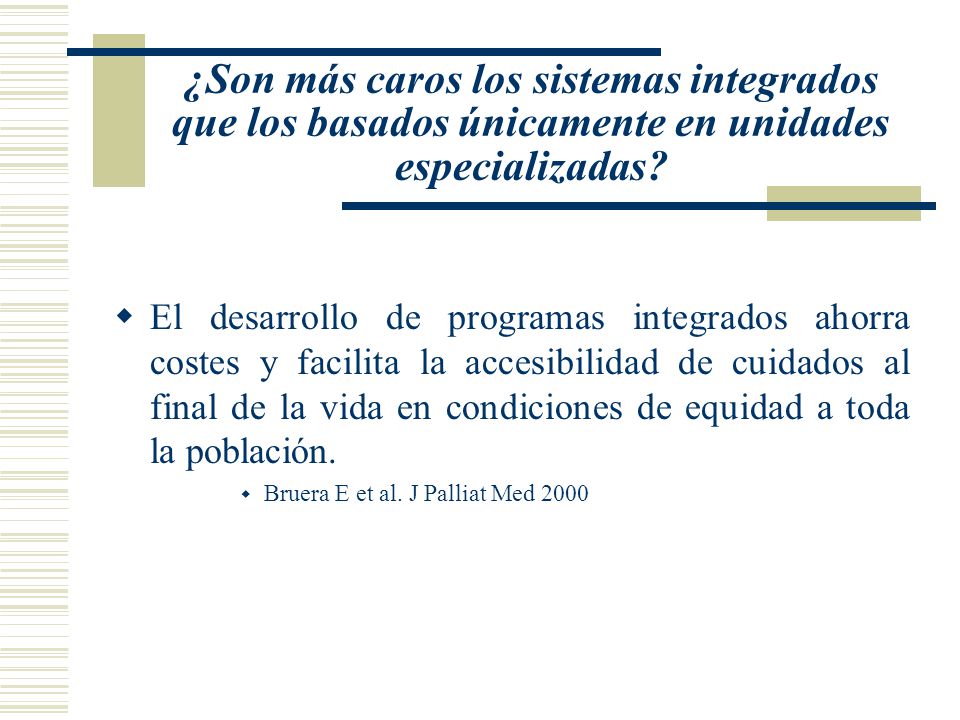 ¿Son más caros los sistemas integrados que los basados únicamente en unidades especializadas?

El desarrollo de programas integrados ahorra costes y facilita la accesibilidad de cuidados al final de la vida en condiciones de equidad a toda la población.

Bruera E et al. J Palliat Med 2000